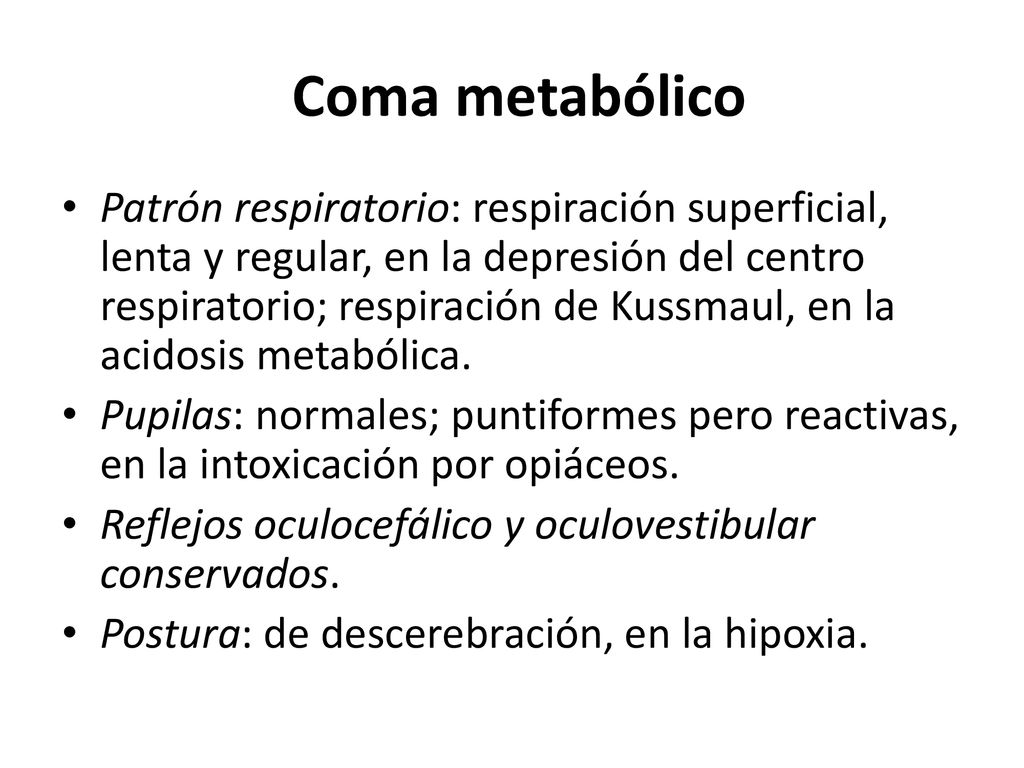 Coma metabólico

• Patrón respiratorio: respiración superficial, lenta y regular, en la depresión del centro respiratorio; respiración de Kussmaul, en la acidosis metabólica.
• Pupilas: normales; puntiformes pero reactivas, en la intoxicación por opiáceos.
• Reflejos oculocefálico y oculovestibular conservados.
• Postura: de descerebración, en la hipoxia.